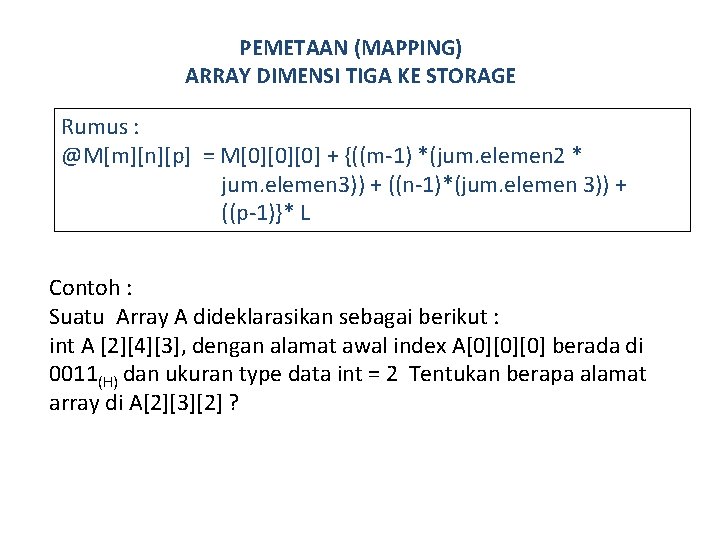 PEMETAAN (MAPPING)
ARRAY DIMENSI TIGA KE STORAGE

Rumus :
@M[m][n][p] = M[0][0][0] + {((m-1) *(jum.elemen2 * jum.elemen3)) + ((n-1)*(jum.elemen 3)) + ((p-1)}* L

Contoh :
Suatu Array A dideklarasikan sebagai berikut :
int A [2][4][3], dengan alamat awal index A[0][0][0] berada di $0011_{(H)}$ dan ukuran type data int = 2 Tentukan berapa alamat array di A[2][3][2] ?